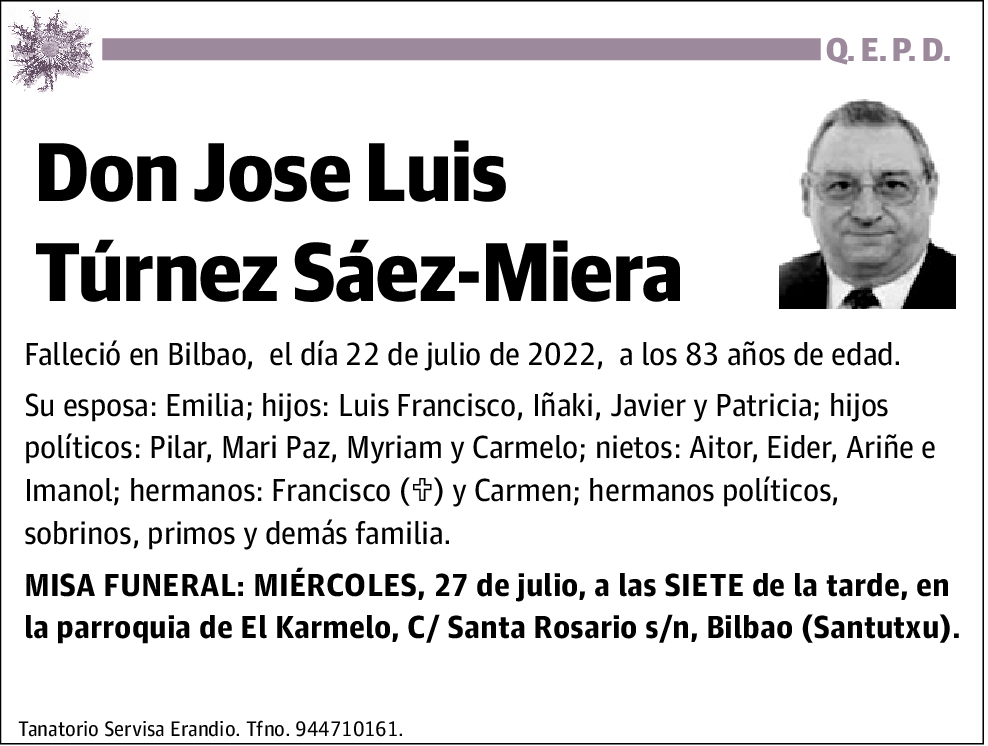 Q. E. P. D.

Don Jose Luis Túrnez Sáez-Miera

Falleció en Bilbao, el día 22 de julio de 2022, a los 83 años de edad.

Su esposa: Emilia; hijos: Luis Francisco, Iñaki, Javier y Patricia; hijos políticos: Pilar, Mari Paz, Myriam y Carmelo; nietos: Aitor, Eider, Ariñe e Imanol; hermanos: Francisco (✞) y Carmen; hermanos políticos, sobrinos, primos y demás familia.

MISA FUNERAL: MIÉRCOLES, 27 de julio, a las SIETE de la tarde, en la parroquia de El Karmelo, C/ Santa Rosario s/n, Bilbao (Santutxu).

Tanatorio Servisa Erandio. Tfno. 944710161.